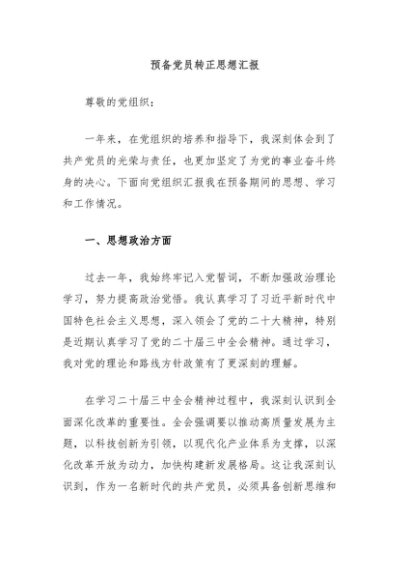 预备党员转正思想汇报

尊敬的党组织：

一年来，在党组织的培养和指导下，我深刻体会到了共产党员的光荣与责任，也更加坚定了为党的事业奋斗终身的决心。下面向党组织汇报我在预备期间的思想、学习和工作情况。

一、思想政治方面

过去一年，我始终牢记入党誓词，不断加强政治理论学习，努力提高政治觉悟。我认真学习了习近平新时代中国特色社会主义思想，深入领会了党的二十大精神，特别是近期认真学习了党的二十届三中全会精神。通过学习，我对党的理论和路线方针政策有了更深刻的理解。

在学习二十届三中全会精神过程中，我深刻认识到全面深化改革的重要性。全会强调要以推动高质量发展为主题，以科技创新为引领，以现代化产业体系为支撑，以深化改革开放为动力，加快构建新发展格局。这让我深刻认识到，作为一名新时代的共产党员，必须具备创新思维和